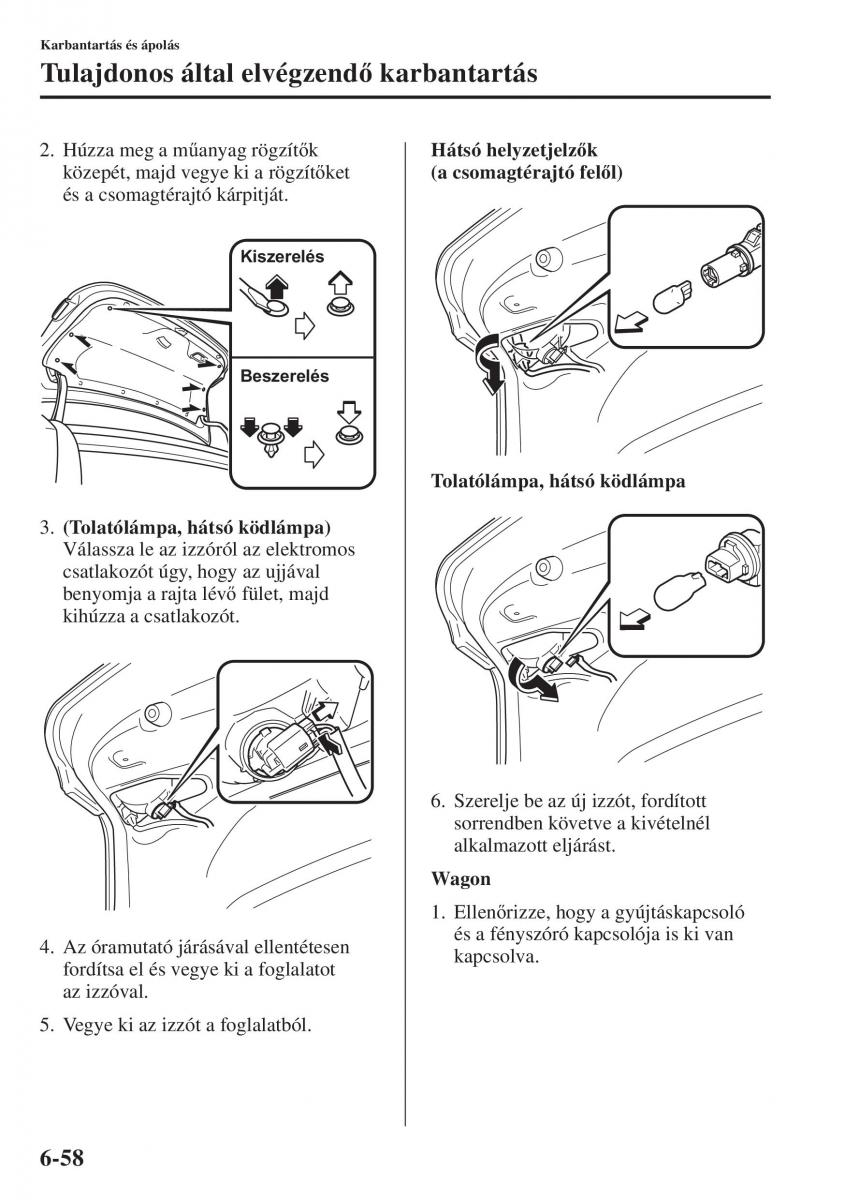 Karbantartás és ápolás

Tulajdonos által elvégzendő karbantartás

2. Húzza meg a műanyag rögzítők közepét, majd vegye ki a rögzítőket és a csomagtérajtó kárpitját.

Kiszerelés

Beszerelés

3. (Tolatólámpa, hátsó ködlámpa) Válassza le az izzóról az elektromos csatlakozót úgy, hogy az ujjával benyomja a rajta lévő fület, majd kihúzza a csatlakozót.

4. Az óramutató járásával ellentétesen fordítsa el és vegye ki a foglalatot az izzóval.

5. Vegye ki az izzót a foglalatból.

Hátsó helyzetjelzők (a csomagtérajtó felől)

Tolatólámpa, hátsó ködlámpa

6. Szerelje be az új izzót, fordított sorrendben követve a kivételnél alkalmazott eljárást.

Wagon

1. Ellenőrizze, hogy a gyújtáskapcsoló és a fényszóró kapcsolója is ki van kapcsolva.

6-58